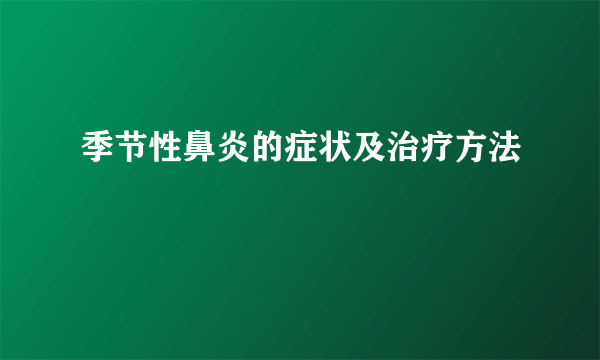 季节性鼻炎的症状及治疗方法